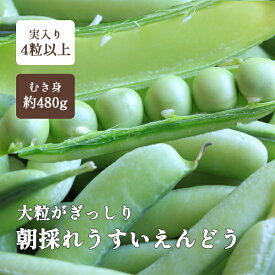 実入り
4粒以上

むき身
約480g

大粒がぎっしり
朝採れうすいえんどう